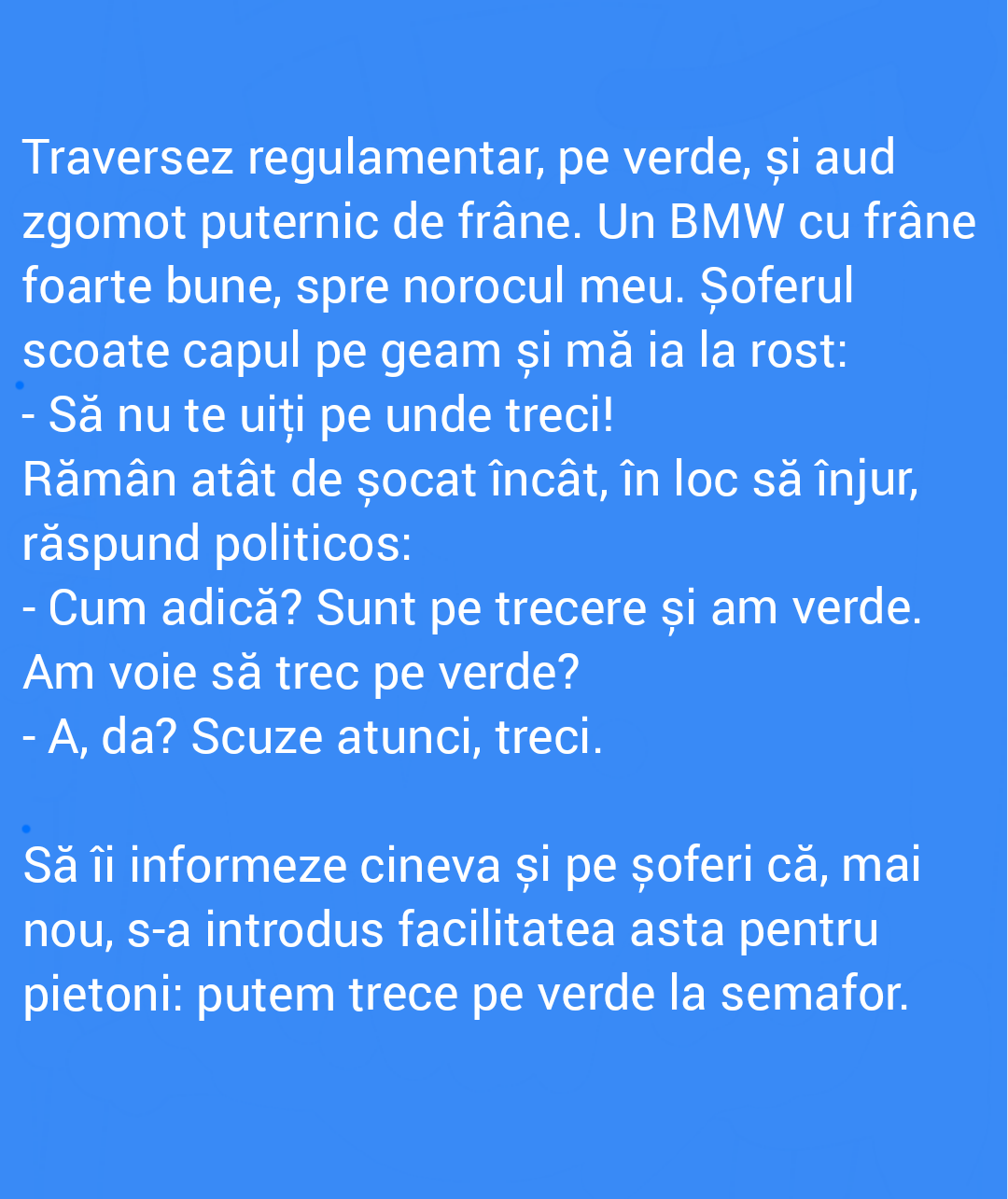 Traversez regulamentar, pe verde, și aud zgomot puternic de frâne. Un BMW cu frâne foarte bune, spre norocul meu. Șoferul scoate capul pe geam și mă ia la rost:
- Să nu te uiți pe unde treci!
Rămân atât de șocat încât, în loc să înjur, răspund politicos:
- Cum adică? Sunt pe trecere și am verde. Am voie să trec pe verde?
- A, da? Scuze atunci, treci.

Să îi informeze cineva și pe șoferi că, mai nou, s-a introdus facilitatea asta pentru pietoni: putem trece pe verde la semafor.